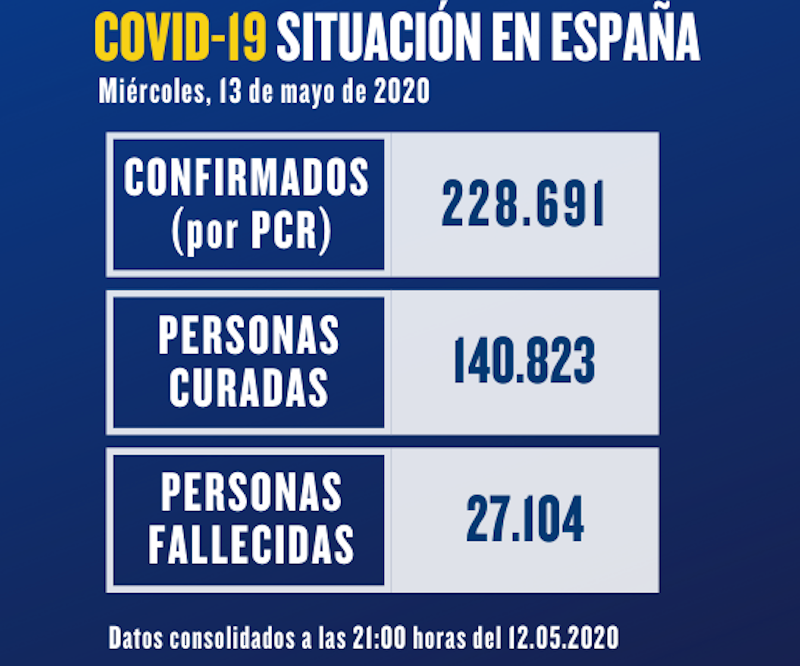 COVID-19 SITUACIÓN EN ESPAÑA

Miércoles, 13 de mayo de 2020

| CONFIRMADOS (por PCR) | 228.691 |
|---|---|
| PERSONAS CURADAS | 140.823 |
| PERSONAS FALLECIDAS | 27.104 |

Datos consolidados a las 21:00 horas del 12.05.2020